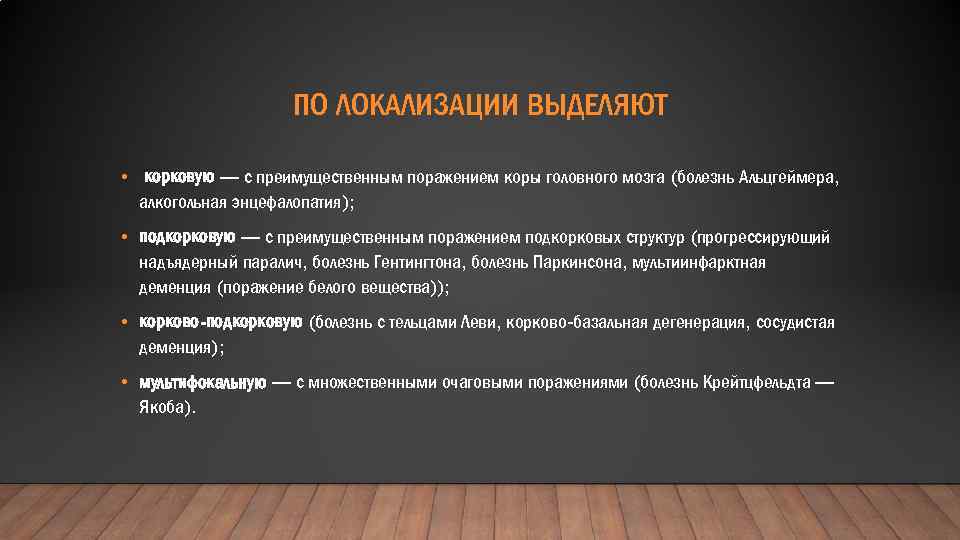 ПО ЛОКАЛИЗАЦИИ ВЫДЕЛЯЮТ

• корковую — с преимущественным поражением коры головного мозга (болезнь Альцгеймера, алкогольная энцефалопатия);

• подкорковую — с преимущественным поражением подкорковых структур (прогрессирующий надъядерный паралич, болезнь Гентингтона, болезнь Паркинсона, мультиинфарктная деменция (поражение белого вещества));

• корково-подкорковую (болезнь с тельцами Леви, корково-базальная дегенерация, сосудистая деменция);

• мультифокальную — с множественными очаговыми поражениями (болезнь Крейтцфельдта — Якоба).